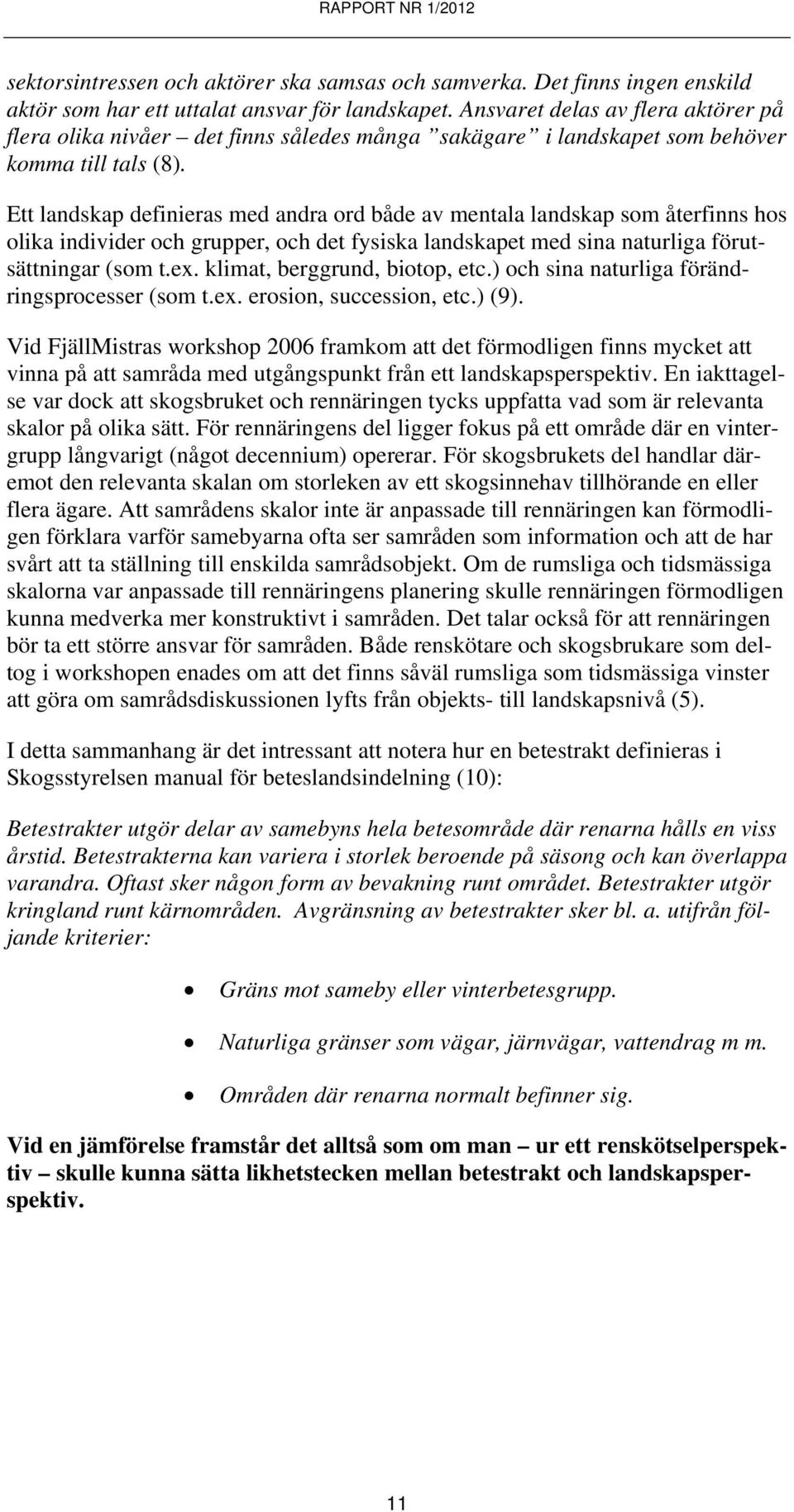 RAPPORT NR 1/2012

sektorsintressen och aktörer ska samsas och samverka. Det finns ingen enskild aktör som har ett uttalat ansvar för landskapet. Ansvaret delas av flera aktörer på flera olika nivåer – det finns således många ”sakägare” i landskapet som behöver komma till tals (8).

Ett landskap definieras med andra ord både av mentala landskap som återfinns hos olika individer och grupper, och det fysiska landskapet med sina naturliga förutsättningar (som t.ex. klimat, berggrund, biotop, etc.) och sina naturliga förändringsprocesser (som t.ex. erosion, succession, etc.) (9).

Vid FjällMistras workshop 2006 framkom att det förmodligen finns mycket att vinna på att samråda med utgångspunkt från ett landskapsperspektiv. En iakttagelse var dock att skogsbruket och rennäringen tycks uppfatta vad som är relevanta skalor på olika sätt. För rennäringens del ligger fokus på ett område där en vintergrupp långvarigt (något decennium) opererar. För skogsbrukets del handlar däremot den relevanta skalan om storleken av ett skogsinnehav tillhörande en eller flera ägare. Att samrådens skalor inte är anpassade till rennäringen kan förmodligen förklara varför samebyarna ofta ser samråden som information och att de har svårt att ta ställning till enskilda samrådsobjekt. Om de rumsliga och tidsmässiga skalorna var anpassade till rennäringens planering skulle rennäringen förmodligen kunna medverka mer konstruktivt i samråden. Det talar också för att rennäringen bör ta ett större ansvar för samråden. Både renskötare och skogsbrukare som deltog i workshopen enades om att det finns såväl rumsliga som tidsmässiga vinster att göra om samrådsdiskussionen lyfts från objekts- till landskapsnivå (5).

I detta sammanhang är det intressant att notera hur en betestrakt definieras i Skogsstyrelsen manual för beteslandsindelning (10):

Betestrakter utgör delar av samebyns hela betesområde där renarna hålls en viss årstid. Betestrakterna kan variera i storlek beroende på säsong och kan överlappa varandra. Oftast sker någon form av bevakning runt området. Betestrakter utgör kringland runt kärnområden. Avgränsning av betestrakter sker bl. a. utifrån följande kriterier:

• Gräns mot sameby eller vinterbetesgrupp.
• Naturliga gränser som vägar, järnvägar, vattendrag m m.
• Områden där renarna normalt befinner sig.

Vid en jämförelse framstår det alltså som om man – ur ett renskötselperspektiv – skulle kunna sätta likhetstecken mellan betestrakt och landskapsperspektiv.

11